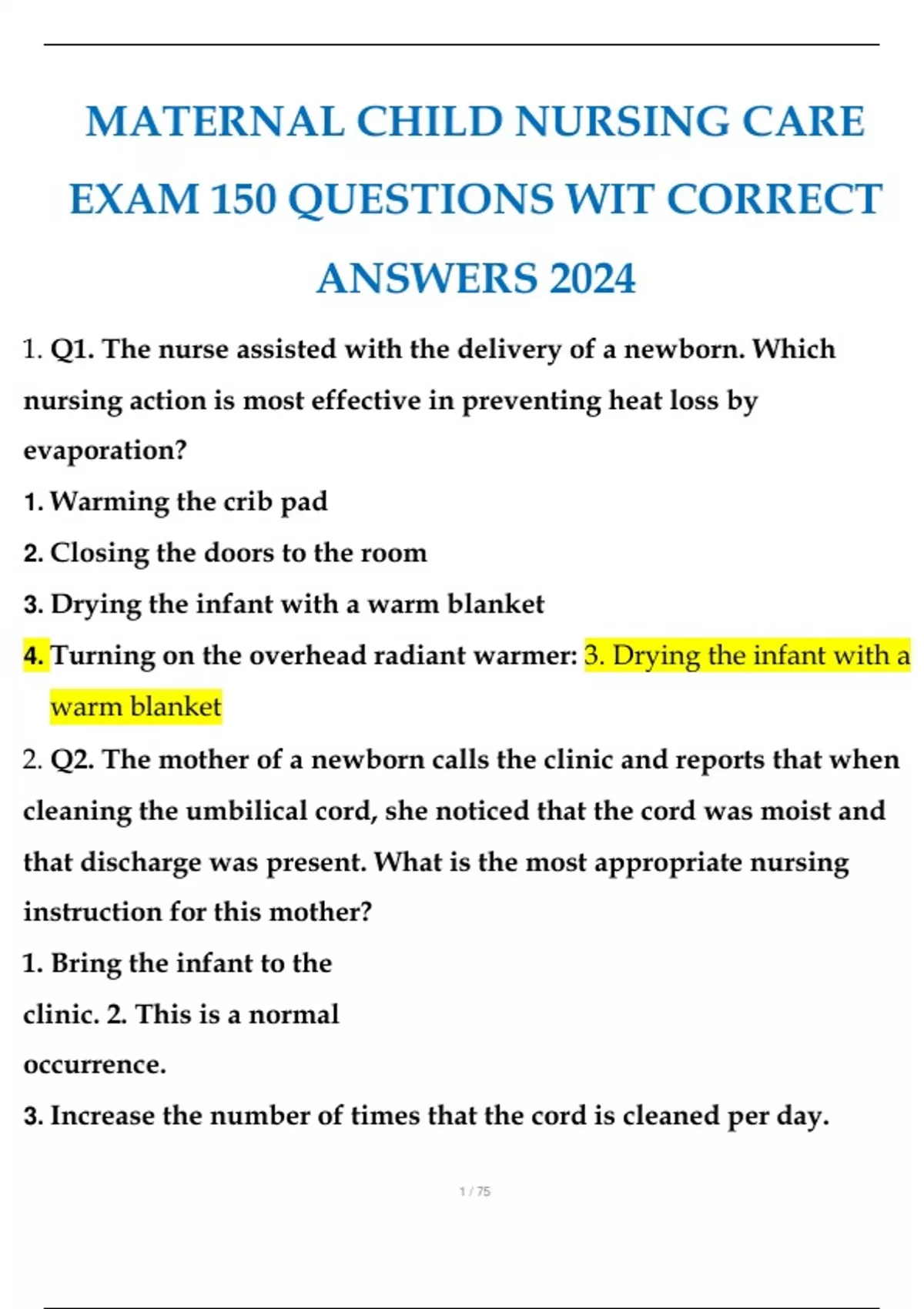 MATERNAL CHILD NURSING CARE EXAM 150 QUESTIONS WIT CORRECT ANSWERS 2024

1. Q1. The nurse assisted with the delivery of a newborn. Which nursing action is most effective in preventing heat loss by evaporation?

1. Warming the crib pad

2. Closing the doors to the room

3. Drying the infant with a warm blanket

4. Turning on the overhead radiant warmer: 3. Drying the infant with a warm blanket

2. Q2. The mother of a newborn calls the clinic and reports that when cleaning the umbilical cord, she noticed that the cord was moist and that discharge was present. What is the most appropriate nursing instruction for this mother?

1. Bring the infant to the clinic. 2. This is a normal occurrence.

3. Increase the number of times that the cord is cleaned per day.

1 / 75